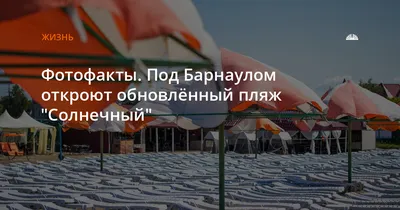 ЖИЗНЬ

Фотофакты. Под Барнаулом откроют обновлённый пляж "Солнечный"